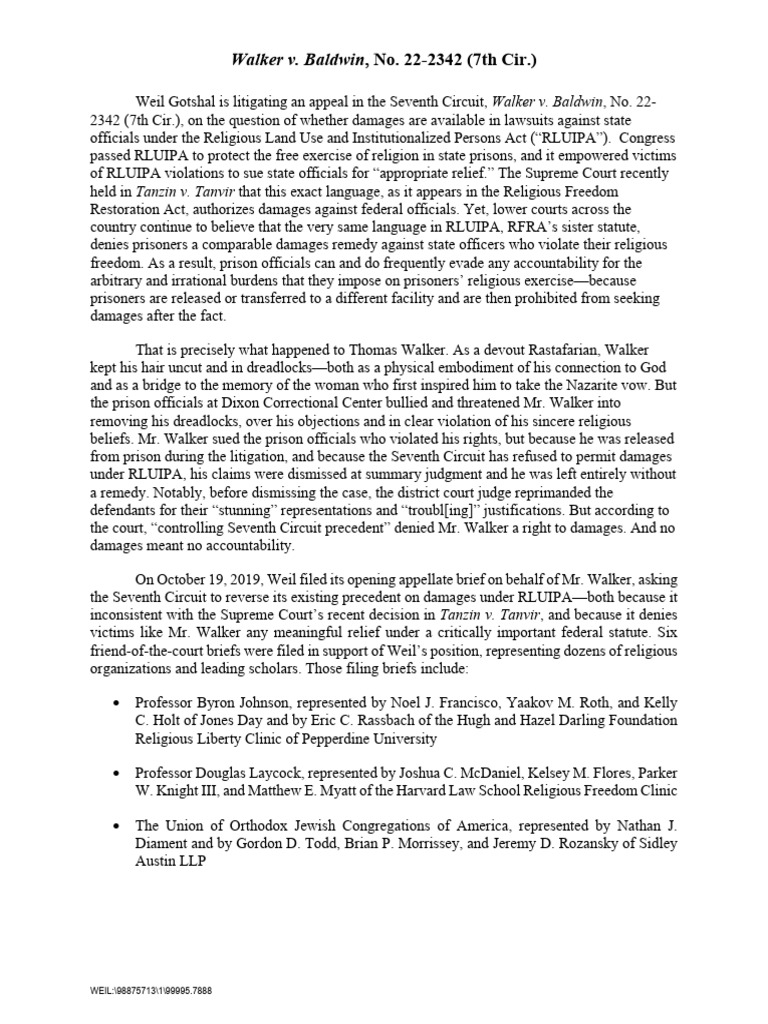 Walker v. Baldwin, No. 22-2342 (7th Cir.)

Weil Gotshal is litigating an appeal in the Seventh Circuit, Walker v. Baldwin, No. 22-2342 (7th Cir.), on the question of whether damages are available in lawsuits against state officials under the Religious Land Use and Institutionalized Persons Act ("RLUIPA"). Congress passed RLUIPA to protect the free exercise of religion in state prisons, and it empowered victims of RLUIPA violations to sue state officials for "appropriate relief." The Supreme Court recently held in Tanzin v. Tanvir that this exact language, as it appears in the Religious Freedom Restoration Act, authorizes damages against federal officials. Yet, lower courts across the country continue to believe that the very same language in RLUIPA, RFRA's sister statute, denies prisoners a comparable damages remedy against state officers who violate their religious freedom. As a result, prison officials can and do frequently evade any accountability for the arbitrary and irrational burdens that they impose on prisoners' religious exercise—because prisoners are released or transferred to a different facility and are then prohibited from seeking damages after the fact.

That is precisely what happened to Thomas Walker. As a devout Rastafarian, Walker kept his hair uncut and in dreadlocks—both as a physical embodiment of his connection to God and as a bridge to the memory of the woman who first inspired him to take the Nazarite vow. But the prison officials at Dixon Correctional Center bullied and threatened Mr. Walker into removing his dreadlocks, over his objections and in clear violation of his sincere religious beliefs. Mr. Walker sued the prison officials who violated his rights, but because he was released from prison during the litigation, and because the Seventh Circuit has refused to permit damages under RLUIPA, his claims were dismissed at summary judgment and he was left entirely without a remedy. Notably, before dismissing the case, the district court judge reprimanded the defendants for their "stunning" representations and "troubl[ing]" justifications. But according to the court, "controlling Seventh Circuit precedent" denied Mr. Walker a right to damages. And no damages meant no accountability.

On October 19, 2019, Weil filed its opening appellate brief on behalf of Mr. Walker, asking the Seventh Circuit to reverse its existing precedent on damages under RLUIPA—both because it inconsistent with the Supreme Court's recent decision in Tanzin v. Tanvir, and because it denies victims like Mr. Walker any meaningful relief under a critically important federal statute. Six friend-of-the-court briefs were filed in support of Weil's position, representing dozens of religious organizations and leading scholars. Those filing briefs include:

• Professor Byron Johnson, represented by Noel J. Francisco, Yaakov M. Roth, and Kelly C. Holt of Jones Day and by Eric C. Rassbach of the Hugh and Hazel Darling Foundation Religious Liberty Clinic of Pepperdine University

• Professor Douglas Laycock, represented by Joshua C. McDaniel, Kelsey M. Flores, Parker W. Knight III, and Matthew E. Myatt of the Harvard Law School Religious Freedom Clinic

• The Union of Orthodox Jewish Congregations of America, represented by Nathan J. Diament and by Gordon D. Todd, Brian P. Morrissey, and Jeremy D. Rozansky of Sidley Austin LLP

WEIL:\98875713\1\99995.7888